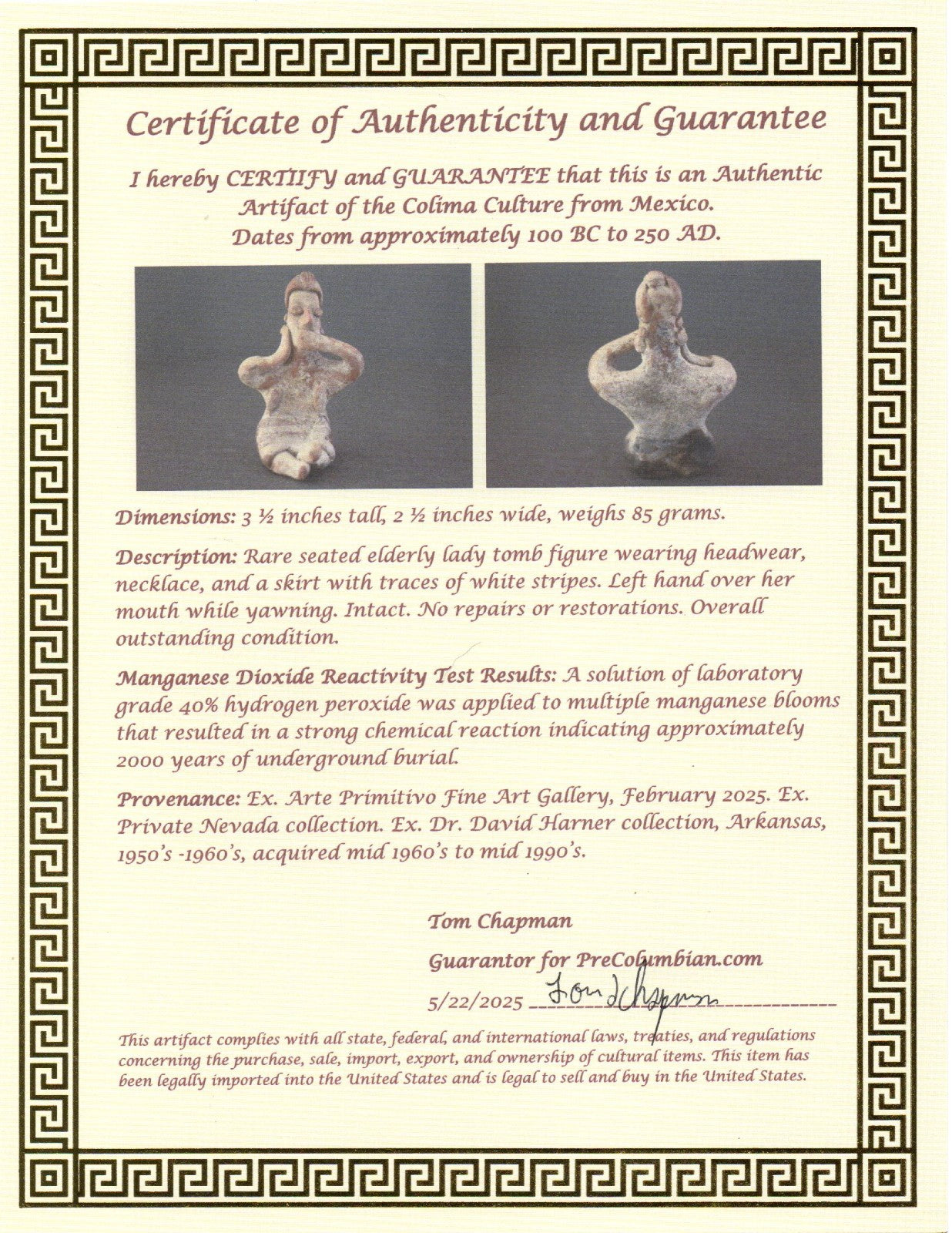 Certificate of Authenticity and Guarantee

I hereby CERTIIFY and GUARANTEE that this is an Authentic Artifact of the Colima Culture from Mexico. Dates from approximately 100 BC to 250 AD.

Dimensions: 3 ½ inches tall, 2 ½ inches wide, weighs 85 grams.

Description: Rare seated elderly lady tomb figure wearing headwear, necklace, and a skirt with traces of white stripes. Left hand over her mouth while yawning. Intact. No repairs or restorations. Overall outstanding condition.

Manganese Dioxide Reactivity Test Results: A solution of laboratory grade 40% hydrogen peroxide was applied to multiple manganese blooms that resulted in a strong chemical reaction indicating approximately 2000 years of underground burial.

Provenance: Ex. Arte Primitivo Fine Art Gallery, February 2025. Ex. Private Nevada collection. Ex. Dr. David Harner collection, Arkansas, 1950's -1960's, acquired mid 1960's to mid 1990's.

Tom Chapman

Guarantor for PreColumbian.com

5/22/2025 Tom Chapman

This artifact complies with all state, federal, and international laws, treaties, and regulations concerning the purchase, sale, import, export, and ownership of cultural items. This item has been legally imported into the United States and is legal to sell and buy in the United States.